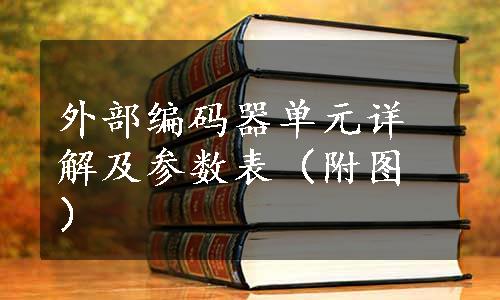 外部编码器单元详解及参数表（附图）